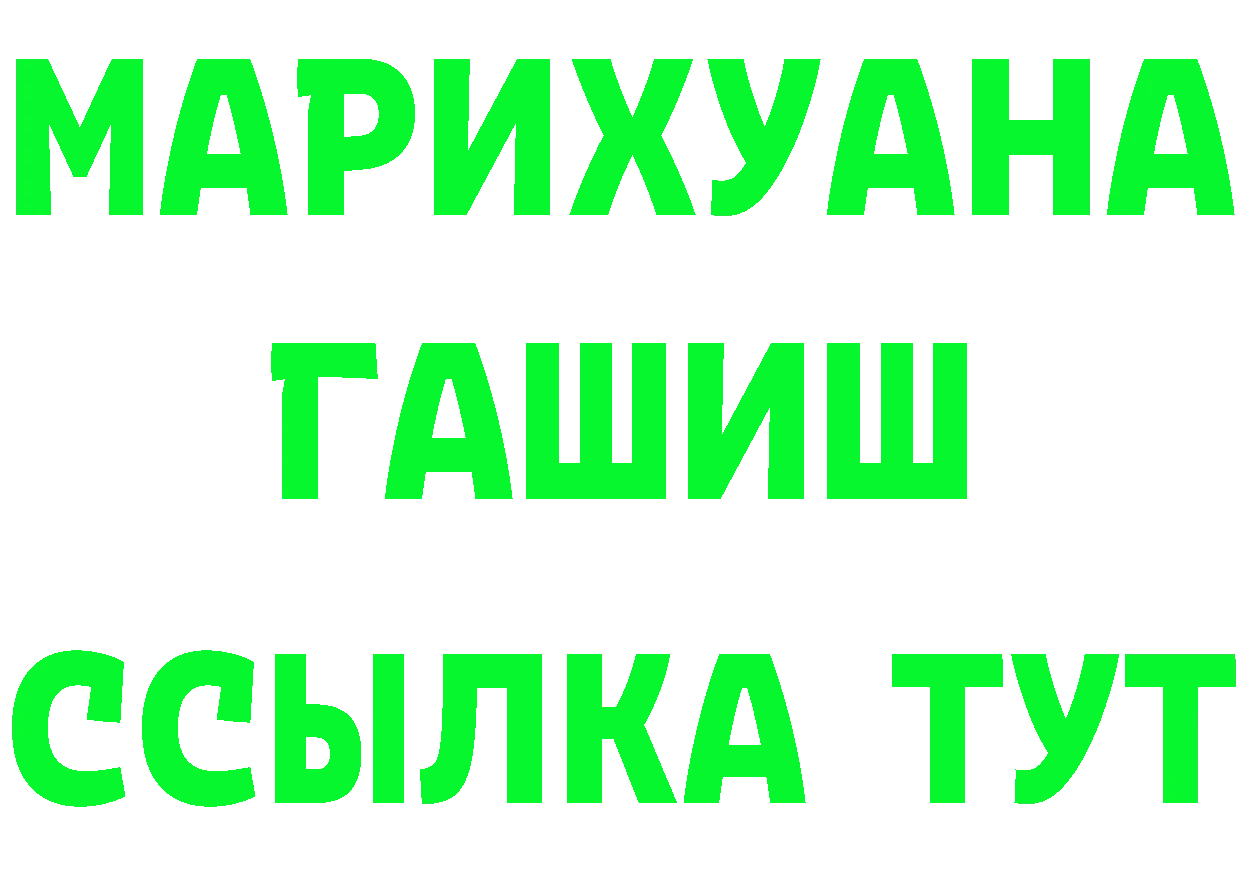 МАРИХУАНА
ГАШИШ
ССЫЛКА ТУТ